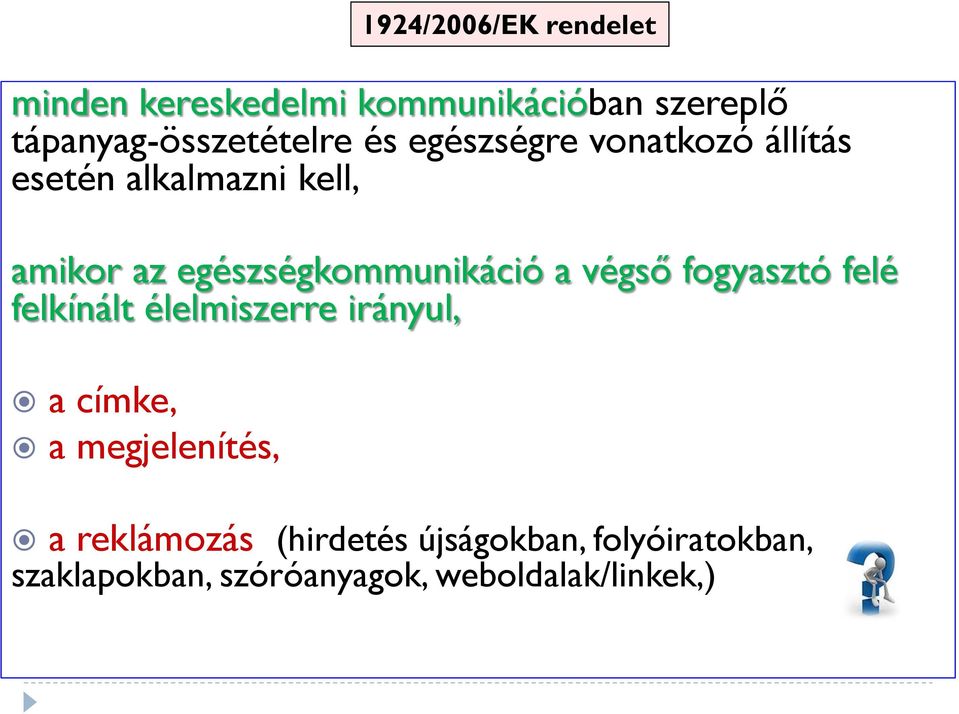 1924/2006/EK rendelet

minden kereskedelmi kommunikációban szereplő tápanyag-összetételre és egészségre vonatkozó állítás esetén alkalmazni kell,

amikor az egészségkommunikáció a végső fogyasztó felé felkínált élelmiszerre irányul,

a címke,
a megjelenítés,

a reklámozás (hirdetés újságokban, folyóiratokban, szaklapokban, szóróanyagok, weboldalak/linkek,)